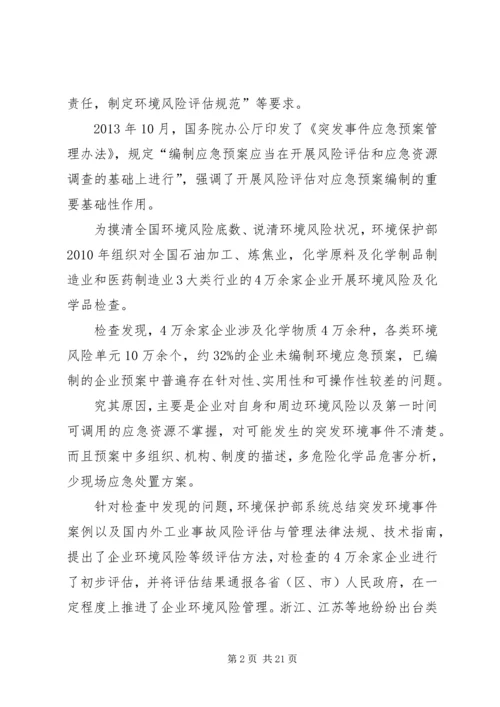 责任，制定环境风险评估规范”等要求。

2013年10月，国务院办公厅印发了《突发事件应急预案管理办法》，规定“编制应急预案应当在开展风险评估和应急资源调查的基础上进行”，强调了开展风险评估对应急预案编制的重要基础性作用。

为摸清全国环境风险底数、说清环境风险状况，环境保护部2010年组织对全国石油加工、炼焦业，化学原料及化学制品制造业和医药制造业3大类行业的4万余家企业开展环境风险及化学品检查。

检查发现，4万余家企业涉及化学物质4万余种，各类环境风险单元10万余个，约32%的企业未编制环境应急预案，已编制的企业预案中普遍存在针对性、实用性和可操作性较差的问题。

究其原因，主要是企业对自身和周边环境风险以及第一时间可调用的应急资源不掌握，对可能发生的突发环境事件不清楚。而且预案中多组织、机构、制度的描述，多危险化学品危害分析，少现场应急处置方案。

针对检查中发现的问题，环境保护部系统总结突发环境事件案例以及国内外工业事故风险评估与管理法律法规、技术指南，提出了企业环境风险等级评估方法，对检查的4万余家企业进行了初步评估，并将评估结果通报各省（区、市）人民政府，在一定程度上推进了企业环境风险管理。浙江、江苏等地纷纷出台类

第2页 共21页